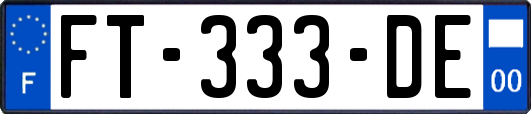 F

FT-333-DE

00